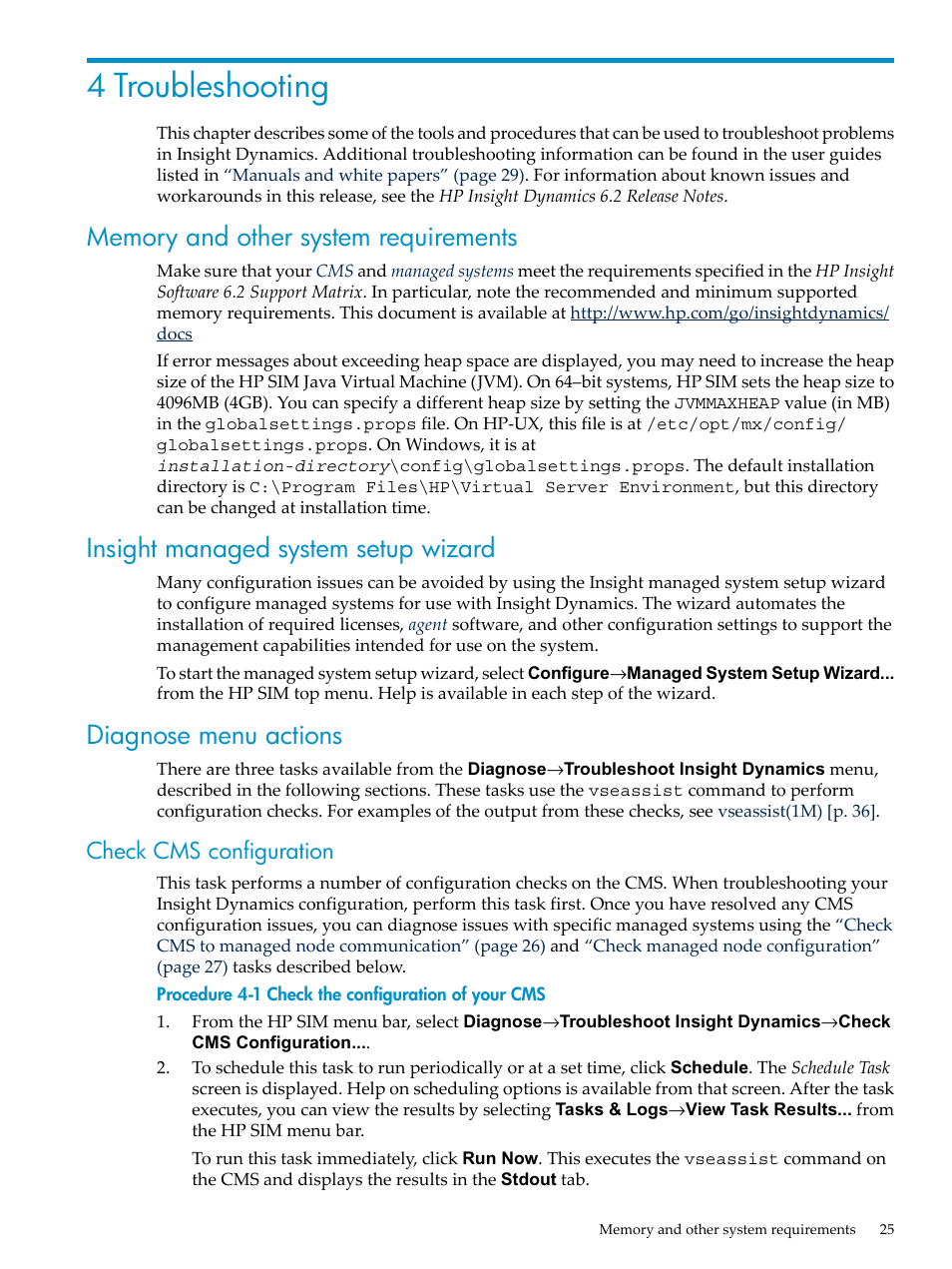 4 Troubleshooting

This chapter describes some of the tools and procedures that can be used to troubleshoot problems in Insight Dynamics. Additional troubleshooting information can be found in the user guides listed in "Manuals and white papers" (page 29). For information about known issues and workarounds in this release, see the HP Insight Dynamics 6.2 Release Notes.

Memory and other system requirements

Make sure that your CMS and managed systems meet the requirements specified in the HP Insight Software 6.2 Support Matrix. In particular, note the recommended and minimum supported memory requirements. This document is available at http://www.hp.com/go/insightdynamics/docs

If error messages about exceeding heap space are displayed, you may need to increase the heap size of the HP SIM Java Virtual Machine (JVM). On 64–bit systems, HP SIM sets the heap size to 4096MB (4GB). You can specify a different heap size by setting the JVMMAXHEAP value (in MB) in the globalsettings.props file. On HP-UX, this file is at /etc/opt/mx/config/globalsettings.props. On Windows, it is at installation-directory\config\globalsettings.props. The default installation directory is C:\Program Files\HP\Virtual Server Environment, but this directory can be changed at installation time.

Insight managed system setup wizard

Many configuration issues can be avoided by using the Insight managed system setup wizard to configure managed systems for use with Insight Dynamics. The wizard automates the installation of required licenses, agent software, and other configuration settings to support the management capabilities intended for use on the system.

To start the managed system setup wizard, select Configure→Managed System Setup Wizard... from the HP SIM top menu. Help is available in each step of the wizard.

Diagnose menu actions

There are three tasks available from the Diagnose→Troubleshoot Insight Dynamics menu, described in the following sections. These tasks use the vseassist command to perform configuration checks. For examples of the output from these checks, see vseassist(1M) [p. 36].

Check CMS configuration

This task performs a number of configuration checks on the CMS. When troubleshooting your Insight Dynamics configuration, perform this task first. Once you have resolved any CMS configuration issues, you can diagnose issues with specific managed systems using the "Check CMS to managed node communication" (page 26) and "Check managed node configuration" (page 27) tasks described below.

Procedure 4-1 Check the configuration of your CMS

1. From the HP SIM menu bar, select Diagnose→Troubleshoot Insight Dynamics→Check CMS Configuration....

2. To schedule this task to run periodically or at a set time, click Schedule. The Schedule Task screen is displayed. Help on scheduling options is available from that screen. After the task executes, you can view the results by selecting Tasks & Logs→View Task Results... from the HP SIM menu bar.

To run this task immediately, click Run Now. This executes the vseassist command on the CMS and displays the results in the Stdout tab.

Memory and other system requirements 25